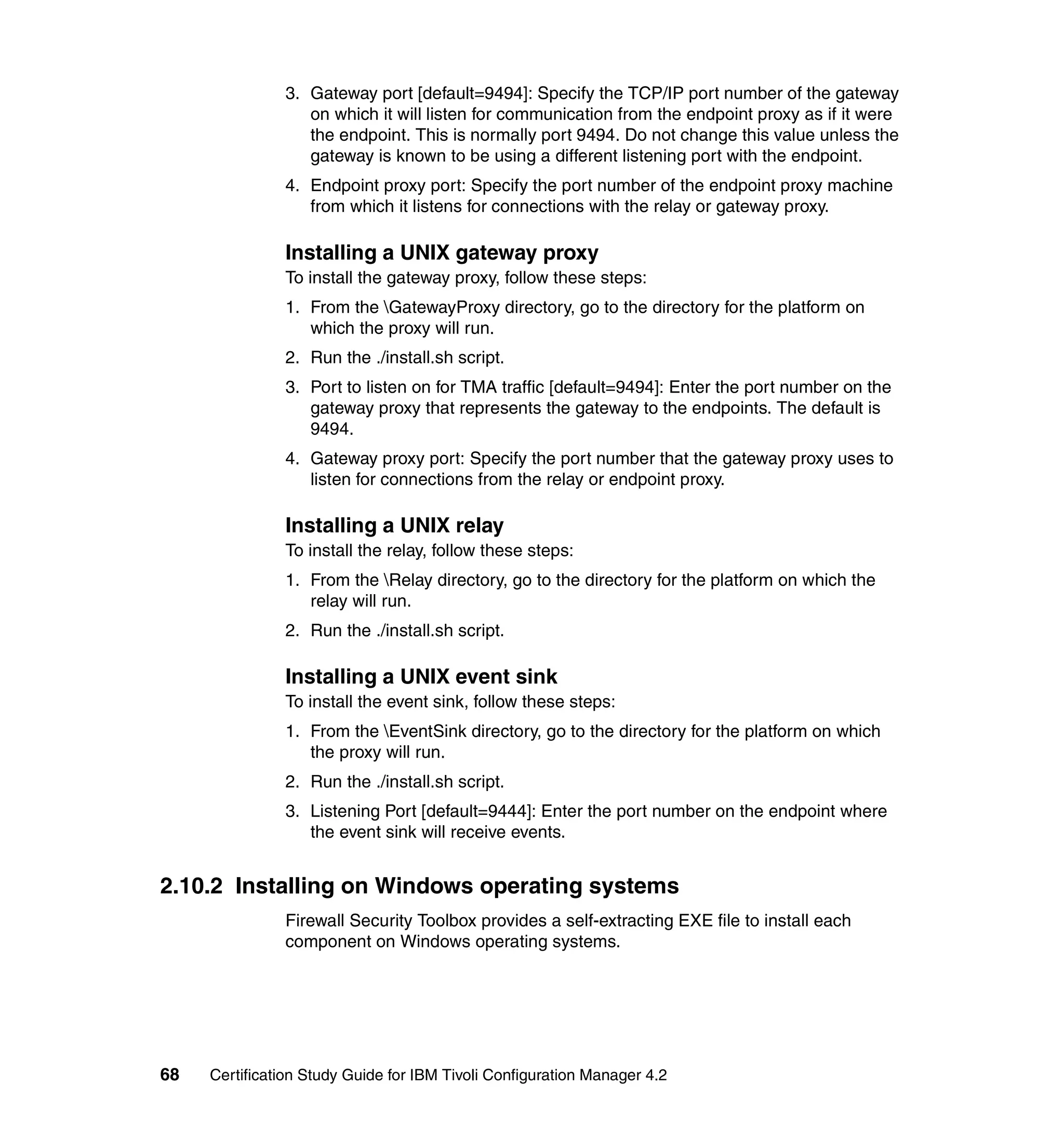 3. Gateway port [default=9494]: Specify the TCP/IP port number of the gateway on which it will listen for communication from the endpoint proxy as if it were the endpoint. This is normally port 9494. Do not change this value unless the gateway is known to be using a different listening port with the endpoint.

4. Endpoint proxy port: Specify the port number of the endpoint proxy machine from which it listens for connections with the relay or gateway proxy.

Installing a UNIX gateway proxy

To install the gateway proxy, follow these steps:

1. From the \GatewayProxy directory, go to the directory for the platform on which the proxy will run.

2. Run the ./install.sh script.

3. Port to listen on for TMA traffic [default=9494]: Enter the port number on the gateway proxy that represents the gateway to the endpoints. The default is 9494.

4. Gateway proxy port: Specify the port number that the gateway proxy uses to listen for connections from the relay or endpoint proxy.

Installing a UNIX relay

To install the relay, follow these steps:

1. From the \Relay directory, go to the directory for the platform on which the relay will run.

2. Run the ./install.sh script.

Installing a UNIX event sink

To install the event sink, follow these steps:

1. From the \EventSink directory, go to the directory for the platform on which the proxy will run.

2. Run the ./install.sh script.

3. Listening Port [default=9444]: Enter the port number on the endpoint where the event sink will receive events.

2.10.2 Installing on Windows operating systems

Firewall Security Toolbox provides a self-extracting EXE file to install each component on Windows operating systems.

68 Certification Study Guide for IBM Tivoli Configuration Manager 4.2